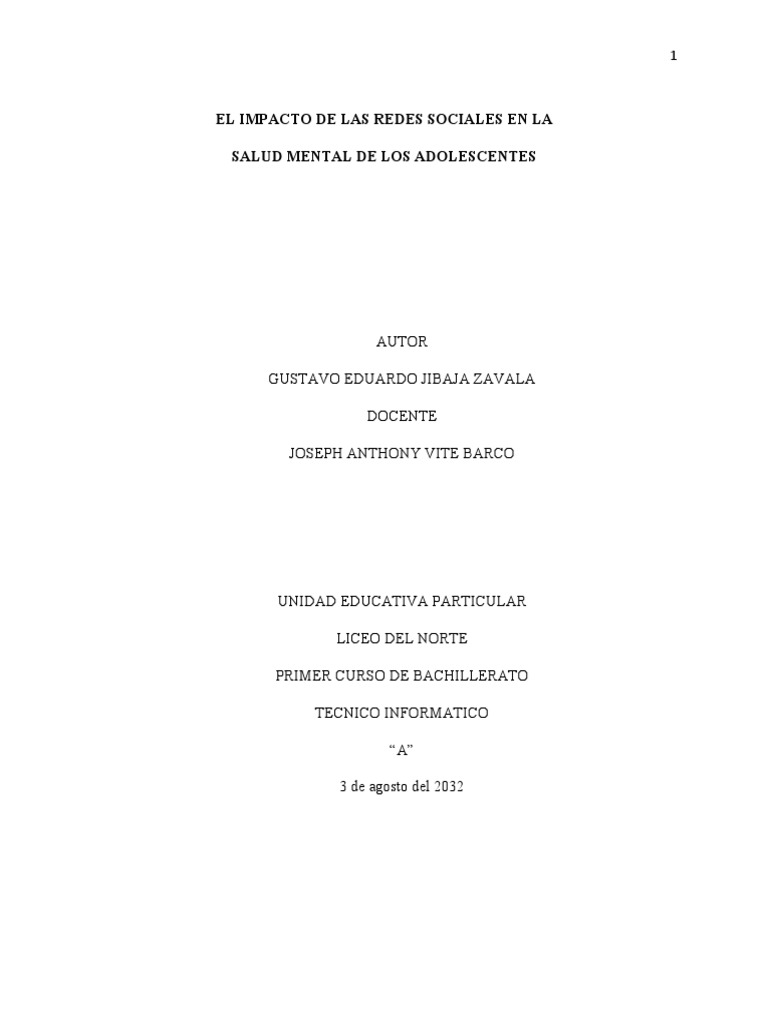 1

EL IMPACTO DE LAS REDES SOCIALES EN LA SALUD MENTAL DE LOS ADOLESCENTES

AUTOR

GUSTAVO EDUARDO JIBAJA ZAVALA

DOCENTE

JOSEPH ANTHONY VITE BARCO

UNIDAD EDUCATIVA PARTICULAR

LICEO DEL NORTE

PRIMER CURSO DE BACHILLERATO

TECNICO INFORMATICO

“A”

3 de agosto del 2032